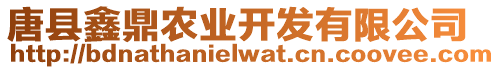 唐县鑫鼎农业开发有限公司
http://bdnathanielwat.cn.coovee.com